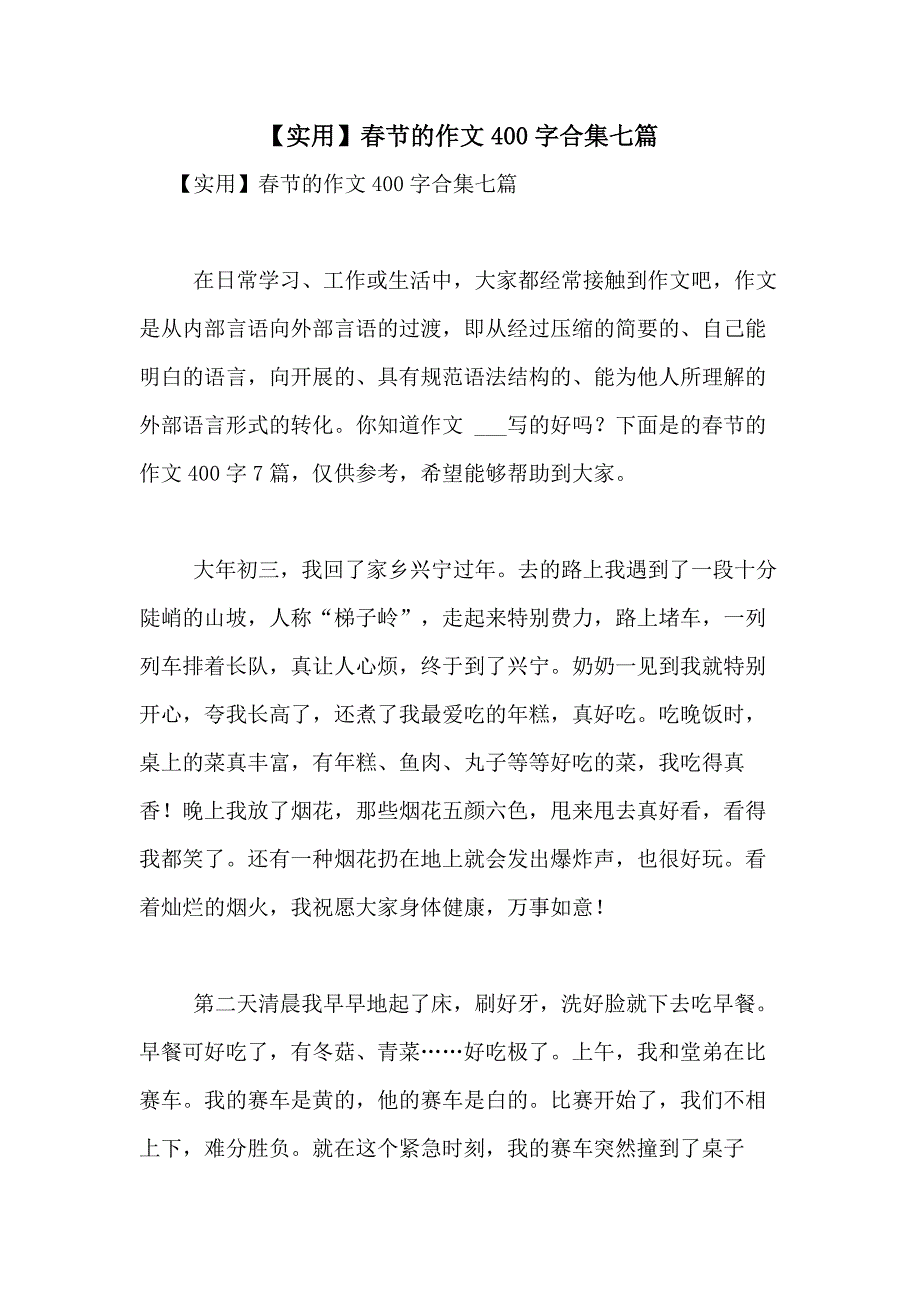 【实用】春节的作文400字合集七篇

【实用】春节的作文400字合集七篇

在日常学习、工作或生活中，大家都经常接触到作文吧，作文是从内部言语向外部言语的过渡，即从经过压缩的简要的、自己能明白的语言，向开展的、具有规范语法结构的、能为他人所理解的外部语言形式的转化。你知道作文 ___写的好吗？下面是的春节的作文400字7篇，仅供参考，希望能够帮助到大家。

大年初三，我回了家乡兴宁过年。去的路上我遇到了一段十分陡峭的山坡，人称“梯子岭”，走起来特别费力，路上堵车，一列列车排着长队，真让人心烦，终于到了兴宁。奶奶一见到我就特别开心，夸我长高了，还煮了我最爱吃的年糕，真好吃。吃晚饭时，桌上的菜真丰富，有年糕、鱼肉、丸子等等好吃的菜，我吃得真香！晚上我放了烟花，那些烟花五颜六色，甩来甩去真好看，看得我都笑了。还有一种烟花扔在地上就会发出爆炸声，也很好玩。看着灿烂的烟火，我祝愿大家身体健康，万事如意！

第二天清晨我早早地起了床，刷好牙，洗好脸就下去吃早餐。早餐可好吃了，有冬菇、青菜……好吃极了。上午，我和堂弟在比赛车。我的赛车是黄的，他的赛车是白的。比赛开始了，我们不相上下，难分胜负。就在这个紧急时刻，我的赛车突然撞到了桌子